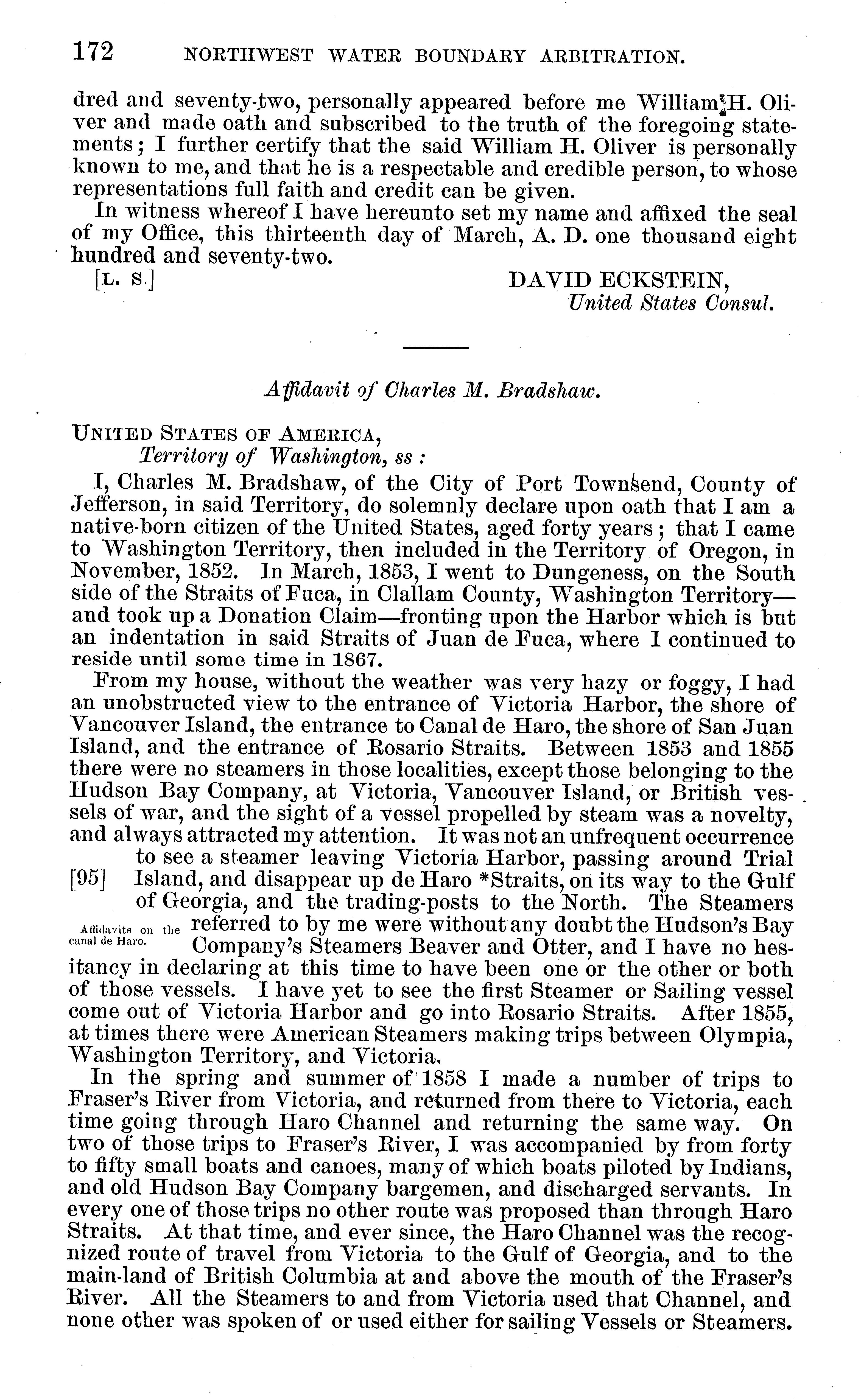 172 NORTHWEST WATER BOUNDARY ARBITRATION.

dred and seventy-two, personally appeared before me William H. Oliver and made oath and subscribed to the truth of the foregoing statements; I further certify that the said William H. Oliver is personally known to me, and that he is a respectable and credible person, to whose representations full faith and credit can be given.

In witness whereof I have hereunto set my name and affixed the seal of my Office, this thirteenth day of March, A. D. one thousand eight hundred and seventy-two.

[L. S.] DAVID ECKSTEIN,
United States Consul.

Affidavit of Charles M. Bradshaw.

UNITED STATES OF AMERICA,
Territory of Washington, ss:

I, Charles M. Bradshaw, of the City of Port Townsend, County of Jefferson, in said Territory, do solemnly declare upon oath that I am a native-born citizen of the United States, aged forty years; that I came to Washington Territory, then included in the Territory of Oregon, in November, 1852. In March, 1853, I went to Dungeness, on the South side of the Straits of Fuca, in Clallam County, Washington Territory—and took up a Donation Claim—fronting upon the Harbor which is but an indentation in said Straits of Juan de Fuca, where I continued to reside until some time in 1867.

From my house, without the weather was very hazy or foggy, I had an unobstructed view to the entrance of Victoria Harbor, the shore of Vancouver Island, the entrance to Canal de Haro, the shore of San Juan Island, and the entrance of Rosario Straits. Between 1853 and 1855 there were no steamers in those localities, except those belonging to the Hudson Bay Company, at Victoria, Vancouver Island, or British vessels of war, and the sight of a vessel propelled by steam was a novelty, and always attracted my attention. It was not an unfrequent occurrence to see a steamer leaving Victoria Harbor, passing around Trial [95] Island, and disappear up de Haro *Straits, on its way to the Gulf of Georgia, and the trading-posts to the North. The Steamers referred to by me were without any doubt the Hudson's Bay Company's Steamers Beaver and Otter, and I have no hesitancy in declaring at this time to have been one or the other or both of those vessels. I have yet to see the first Steamer or Sailing vessel come out of Victoria Harbor and go into Rosario Straits. After 1855, at times there were American Steamers making trips between Olympia, Washington Territory, and Victoria.

Affidavits on the canal de Haro.

In the spring and summer of 1858 I made a number of trips to Fraser's River from Victoria, and returned from there to Victoria, each time going through Haro Channel and returning the same way. On two of those trips to Fraser's River, I was accompanied by from forty to fifty small boats and canoes, many of which boats piloted by Indians, and old Hudson Bay Company bargemen, and discharged servants. In every one of those trips no other route was proposed than through Haro Straits. At that time, and ever since, the Haro Channel was the recognized route of travel from Victoria to the Gulf of Georgia, and to the main-land of British Columbia at and above the mouth of the Fraser's River. All the Steamers to and from Victoria used that Channel, and none other was spoken of or used either for sailing Vessels or Steamers.